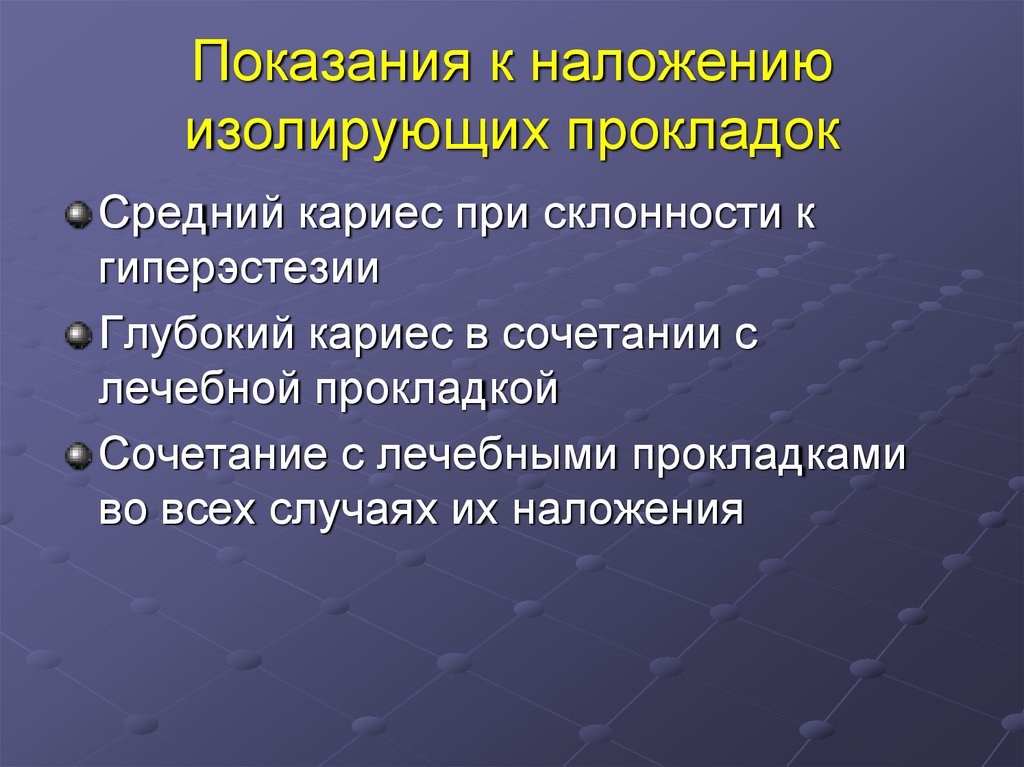 Показания к наложению изолирующих прокладок

Средний кариес при склонности к гиперэстезии

Глубокий кариес в сочетании с лечебной прокладкой

Сочетание с лечебными прокладками во всех случаях их наложения